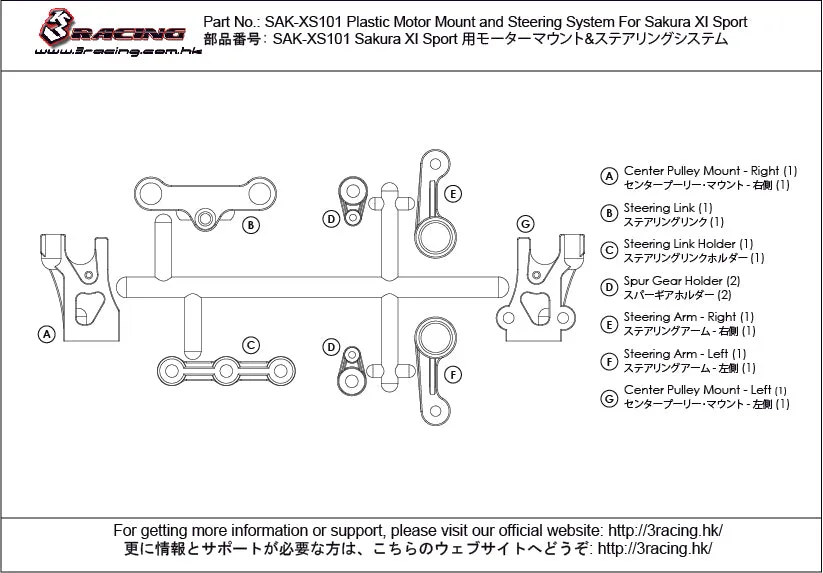 3RACING
www.3racing.com.hk

Part No.: SAK-XS101 Plastic Motor Mount and Steering System For Sakura XI Sport
部品番号: SAK-XS101 Sakura XI Sport 用モーターマウント&ステアリングシステム

B
D
E
G
A
C
D
F

A Center Pulley Mount - Right (1)
センタープーリー・マウント - 右側 (1)
B Steering Link (1)
ステアリングリンク (1)
C Steering Link Holder (1)
ステアリングリンクホルダー (1)
D Spur Gear Holder (2)
スパーギアホルダー (2)
E Steering Arm - Right (1)
ステアリングアーム - 右側 (1)
F Steering Arm - Left (1)
ステアリングアーム - 左側 (1)
G Center Pulley Mount - Left (1)
センタープーリー・マウント - 左側 (1)

For getting more information or support, please visit our official website: http://3racing.hk/
更に情報とサポートが必要な方は、こちらのウェブサイトへどうぞ: http://3racing.hk/